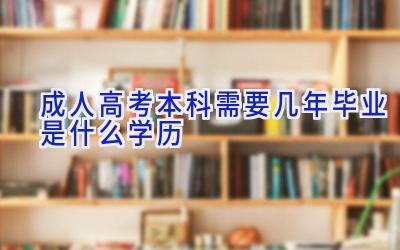 成人高考本科需要几年毕业是什么学历